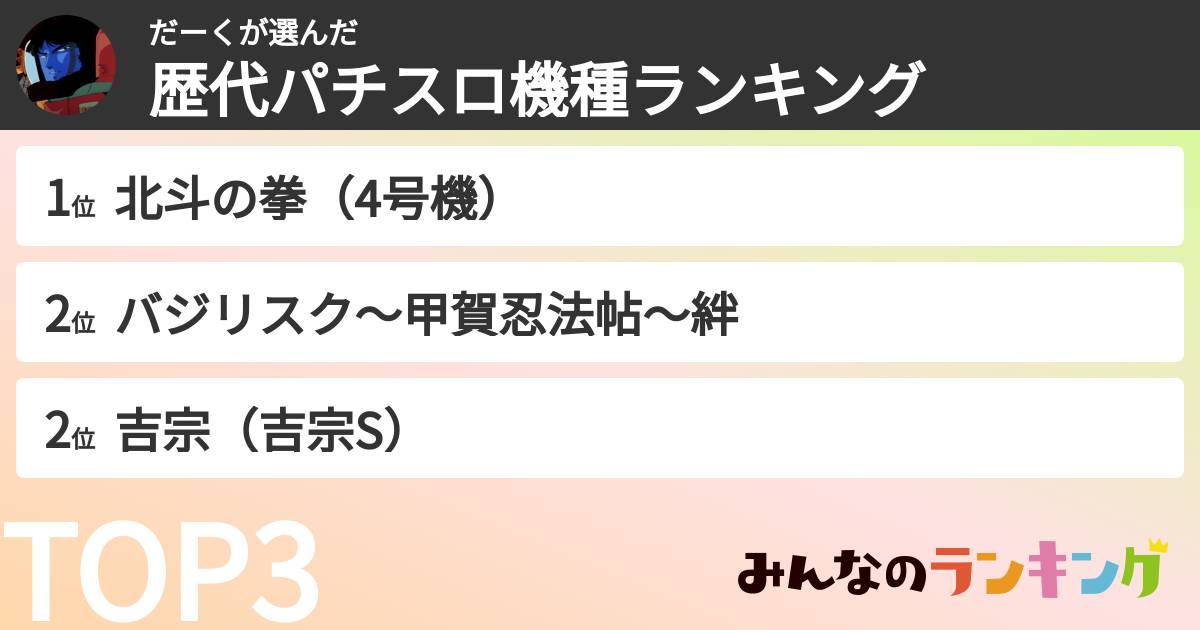 だーくが選んだ
歴代パチスロ機種ランキング

1位 北斗の拳（4号機）

2位 バジリスク～甲賀忍法帖～絆

2位 吉宗（吉宗S）

TOP3

みんなのランキング